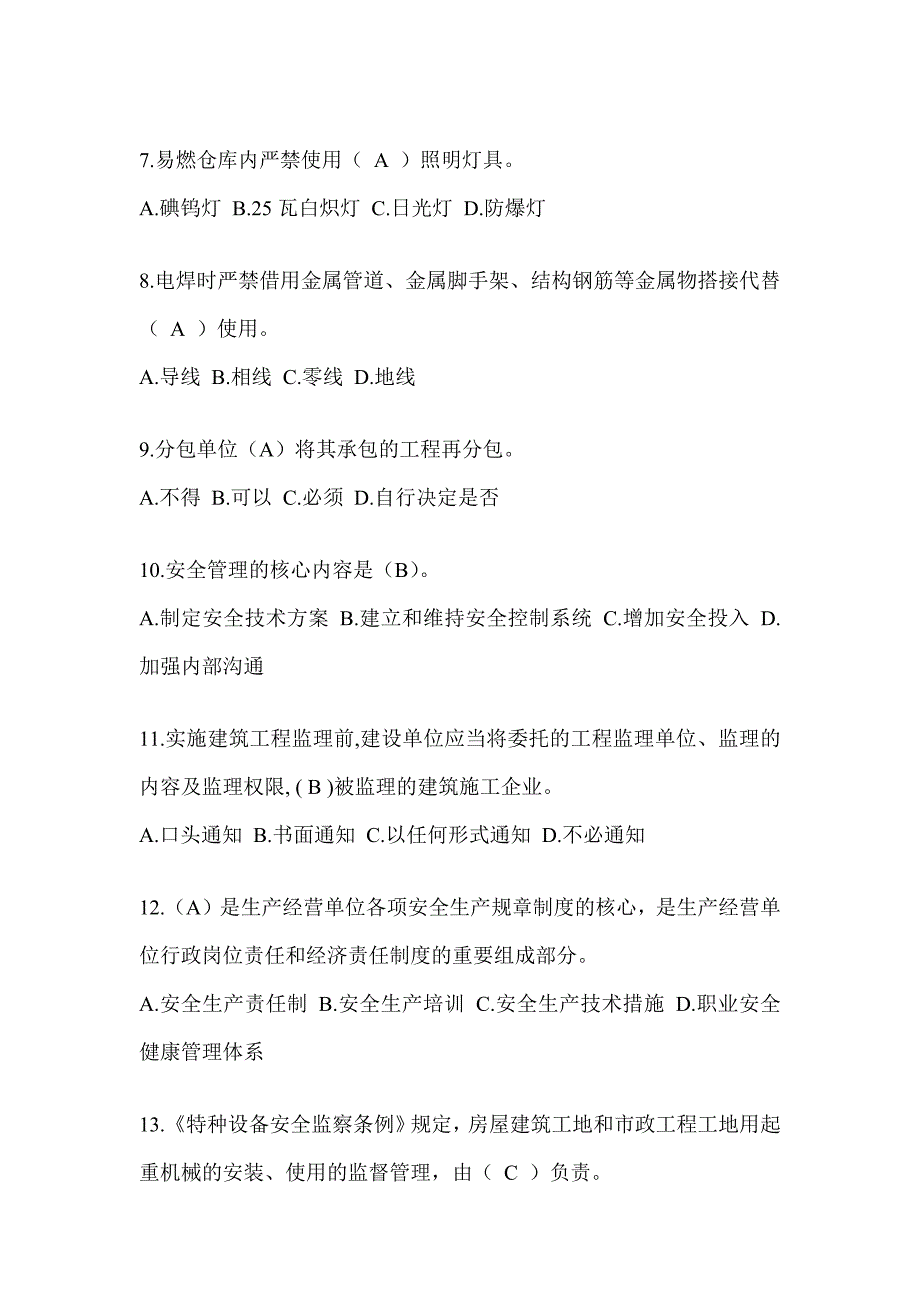 7.易燃仓库内严禁使用（ A ）照明灯具。

A.碘钨灯 B.25 瓦白炽灯 C.日光灯 D.防爆灯

8.电焊时严禁借用金属管道、金属脚手架、结构钢筋等金属物搭接代替（ A ）使用。

A.导线 B.相线 C.零线 D.地线

9.分包单位（A）将其承包的工程再分包。

A.不得 B.可以 C.必须 D.自行决定是否

10.安全管理的核心内容是（B）。

A.制定安全技术方案 B.建立和维持安全控制系统 C.增加安全投入 D.加强内部沟通

11.实施建筑工程监理前,建设单位应当将委托的工程监理单位、监理的内容及监理权限, ( B )被监理的建筑施工企业。

A.口头通知 B.书面通知 C.以任何形式通知 D.不必通知

12.（A）是生产经营单位各项安全生产规章制度的核心，是生产经营单位行政岗位责任和经济责任制度的重要组成部分。

A.安全生产责任制 B.安全生产培训 C.安全生产技术措施 D.职业安全健康管理体系

13.《特种设备安全监察条例》规定，房屋建筑工地和市政工程工地用起重机械的安装、使用的监督管理，由（ C ）负责。